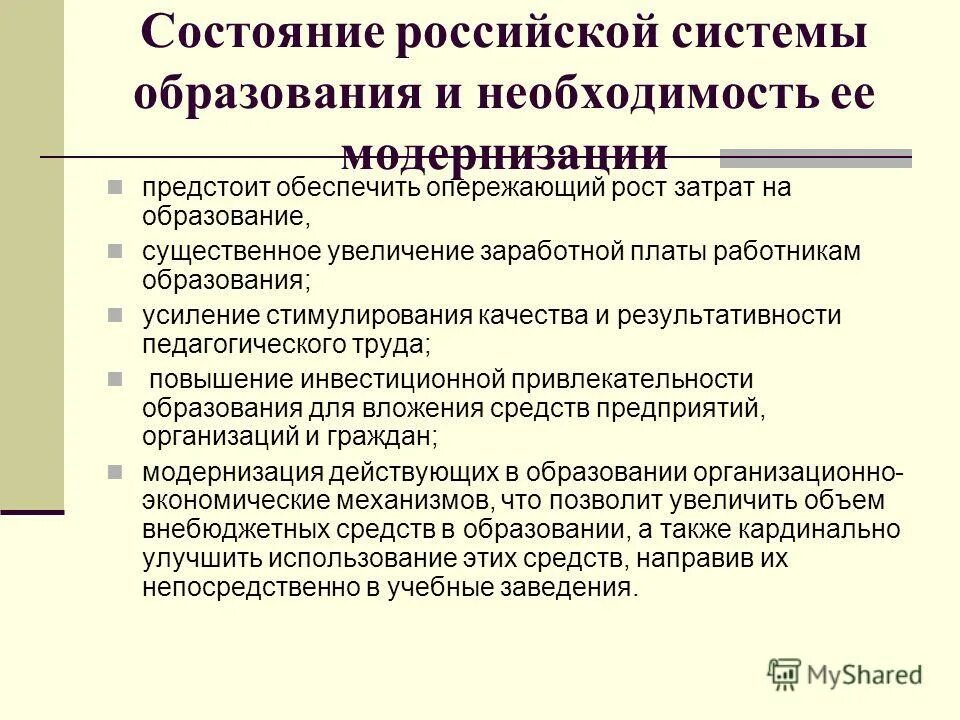 Состояние российской системы образования и необходимость ее модернизации

предстоит обеспечить опережающий рост затрат на образование,

существенное увеличение заработной платы работникам образования;

усиление стимулирования качества и результативности педагогического труда;

повышение инвестиционной привлекательности образования для вложения средств предприятий, организаций и граждан;

модернизация действующих в образовании организационно-экономические механизмов, что позволит увеличить объем внебюджетных средств в образовании, а также кардинально улучшить использование этих средств, направив их непосредственно в учебные заведения.

MyShared